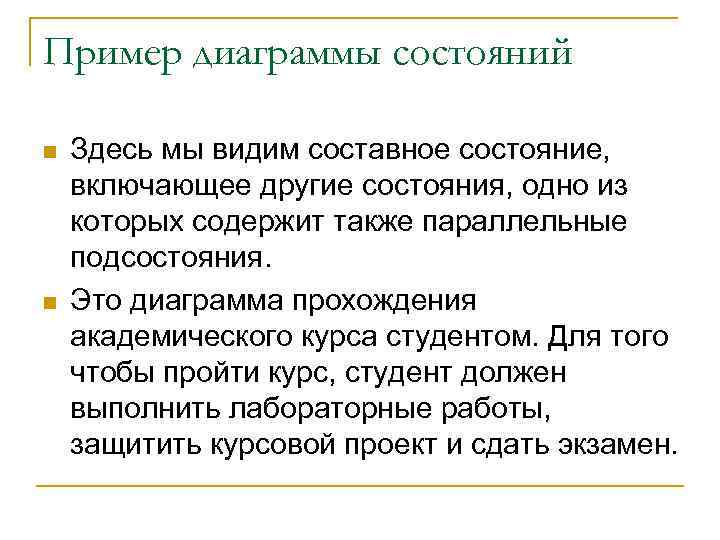 Пример диаграммы состояний

Здесь мы видим составное состояние, включающее другие состояния, одно из которых содержит также параллельные подсостояния.

Это диаграмма прохождения академического курса студентом. Для того чтобы пройти курс, студент должен выполнить лабораторные работы, защитить курсовой проект и сдать экзамен.